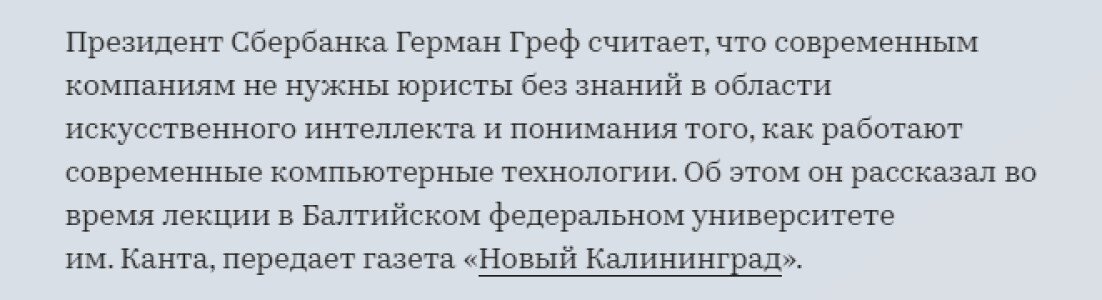 Президент Сбербанка Герман Греф считает, что современным компаниям не нужны юристы без знаний в области искусственного интеллекта и понимания того, как работают современные компьютерные технологии. Об этом он рассказал во время лекции в Балтийском федеральном университете им. Канта, передает газета «Новый Калининград».